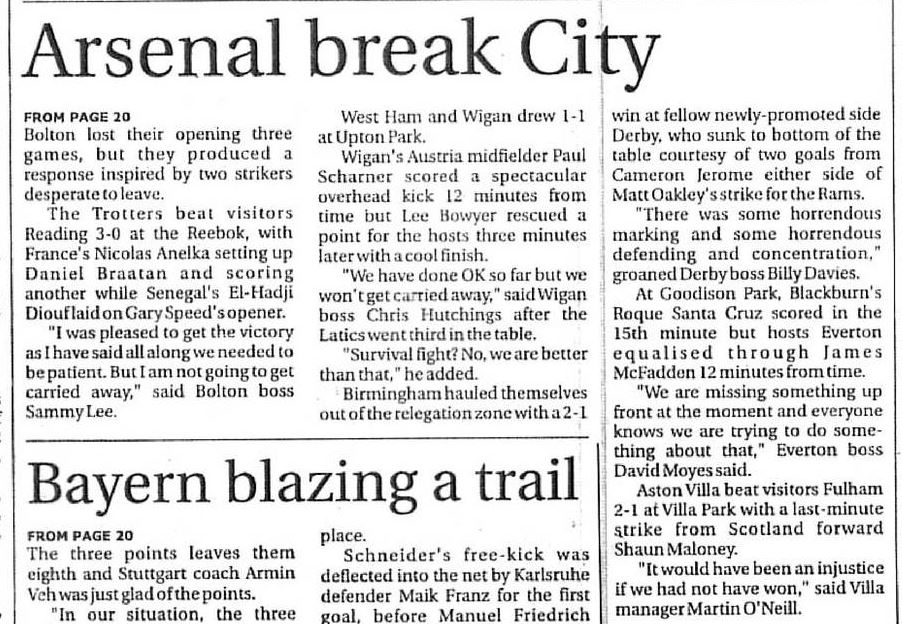 Arsenal break City

FROM PAGE 20
Bolton lost their opening three games, but they produced a response inspired by two strikers desperate to leave.

The Trotters beat visitors Reading 3-0 at the Reebok, with France's Nicolas Anelka setting up Daniel Braatan and scoring another while Senegal's El-Hadji Diouf laid on Gary Speed's opener.

"I was pleased to get the victory as I have said all along we needed to be patient. But I am not going to get carried away," said Bolton boss Sammy Lee.

West Ham and Wigan drew 1-1 at Upton Park.

Wigan's Austria midfielder Paul Scharner scored a spectacular overhead kick 12 minutes from time but Lee Bowyer rescued a point for the hosts three minutes later with a cool finish.

"We have done OK so far but we won't get carried away," said Wigan boss Chris Hutchings after the Latics went third in the table.

"Survival fight? No, we are better than that," he added.

Birmingham hauled themselves out of the relegation zone with a 2-1 win at fellow newly-promoted side Derby, who sunk to bottom of the table courtesy of two goals from Cameron Jerome either side of Matt Oakley's strike for the Rams.

"There was some horrendous marking and some horrendous defending and concentration," groaned Derby boss Billy Davies.

At Goodison Park, Blackburn's Roque Santa Cruz scored in the 15th minute but hosts Everton equalised through James McFadden 12 minutes from time.

"We are missing something up front at the moment and everyone knows we are trying to do something about that," Everton boss David Moyes said.

Aston Villa beat visitors Fulham 2-1 at Villa Park with a last-minute strike from Scotland forward Shaun Maloney.

"It would have been an injustice if we had not have won," said Villa manager Martin O'Neill.

Bayern blazing a trail

FROM PAGE 20
The three points leaves them eighth and Stuttgart coach Armin Veh was just glad of the points.

"In our situation, the three

place.

Schneider's free-kick was deflected into the net by Karlsruhe defender Maik Franz for the first goal, before Manuel Friedrich